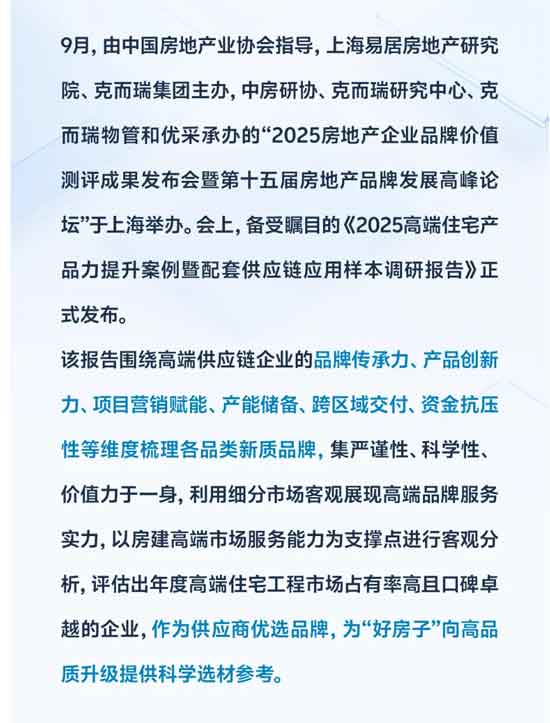 9月，由中国房地产业协会指导，上海易居房地产研究院、克而瑞集团主办，中房研协、克而瑞研究中心、克而瑞物管和优采承办的“2025房地产企业品牌价值测评成果发布会暨第十五届房地产品牌发展高峰论坛”于上海举办。会上，备受瞩目的《2025高端住宅产品力提升案例暨配套供应链应用样本调研报告》正式发布。

该报告围绕高端供应链企业的品牌传承力、产品创新力、项目营销赋能、产能储备、跨区域交付、资金抗压性等维度梳理各品类新质品牌，集严谨性、科学性、价值力于一身，利用细分市场客观展现高端品牌服务实力，以房建高端市场服务能力为支撑点进行客观分析，评估出年度高端住宅工程市场占有率高且口碑卓越的企业，作为供应商优选品牌，为“好房子”向高品质升级提供科学选材参考。